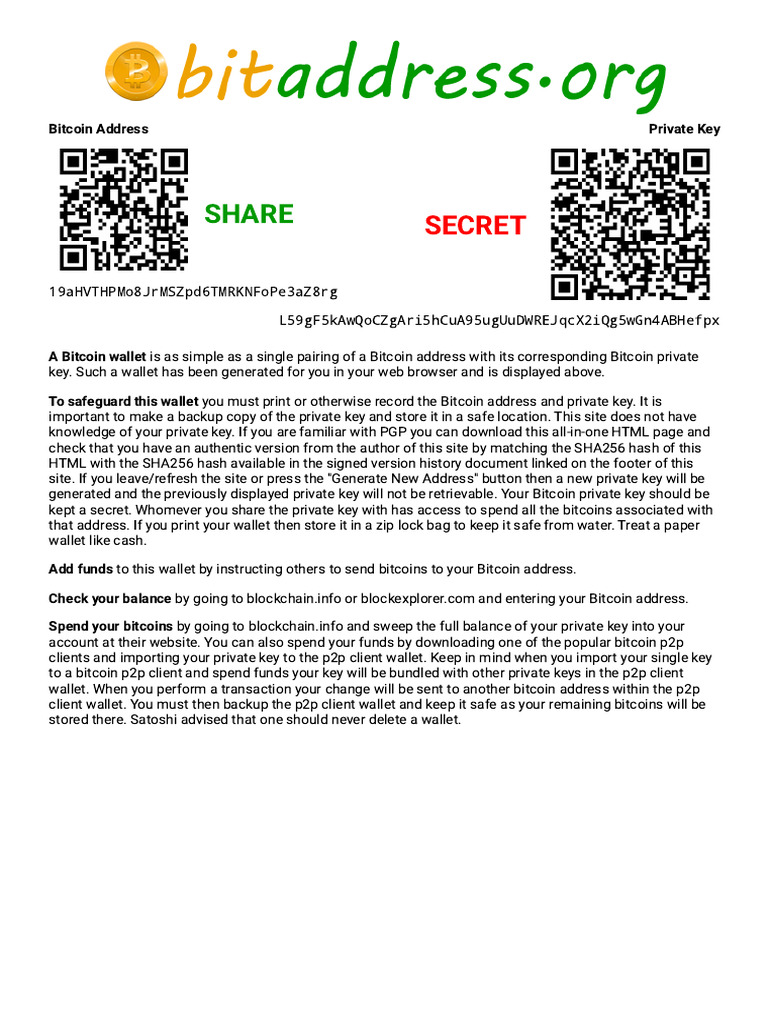 bitaddress.org

Bitcoin Address

Private Key

SHARE

SECRET

19aHVTHPMo8JrMSZpd6TMRKNFoPe3aZ8rg

L59gF5kAwQoCZgAri5hCuA95ugUuDWREJqcX2iQg5wGn4ABHefpx

**A Bitcoin wallet** is as simple as a single pairing of a Bitcoin address with its corresponding Bitcoin private key. Such a wallet has been generated for you in your web browser and is displayed above.

**To safeguard this wallet** you must print or otherwise record the Bitcoin address and private key. It is important to make a backup copy of the private key and store it in a safe location. This site does not have knowledge of your private key. If you are familiar with PGP you can download this all-in-one HTML page and check that you have an authentic version from the author of this site by matching the SHA256 hash of this HTML with the SHA256 hash available in the signed version history document linked on the footer of this site. If you leave/refresh the site or press the "Generate New Address" button then a new private key will be generated and the previously displayed private key will not be retrievable. Your Bitcoin private key should be kept a secret. Whomever you share the private key with has access to spend all the bitcoins associated with that address. If you print your wallet then store it in a zip lock bag to keep it safe from water. Treat a paper wallet like cash.

**Add funds** to this wallet by instructing others to send bitcoins to your Bitcoin address.

**Check your balance** by going to blockchain.info or blockexplorer.com and entering your Bitcoin address.

**Spend your bitcoins** by going to blockchain.info and sweep the full balance of your private key into your account at their website. You can also spend your funds by downloading one of the popular bitcoin p2p clients and importing your private key to the p2p client wallet. Keep in mind when you import your single key to a bitcoin p2p client and spend funds your key will be bundled with other private keys in the p2p client wallet. When you perform a transaction your change will be sent to another bitcoin address within the p2p client wallet. You must then backup the p2p client wallet and keep it safe as your remaining bitcoins will be stored there. Satoshi advised that one should never delete a wallet.